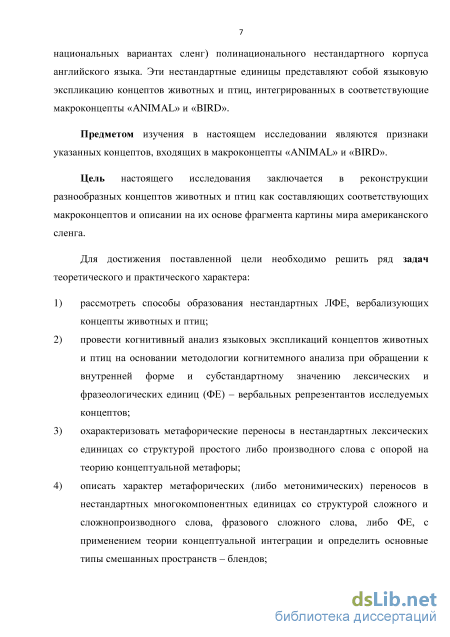 7

национальных вариантах сленг) полинационального нестандартного корпуса английского языка. Эти нестандартные единицы представляют собой языковую экспликацию концептов животных и птиц, интегрированных в соответствующие макроконцепты «ANIMAL» и «BIRD».

Предметом изучения в настоящем исследовании являются признаки указанных концептов, входящих в макроконцепты «ANIMAL» и «BIRD».

Цель настоящего исследования заключается в реконструкции разнообразных концептов животных и птиц как составляющих соответствующих макроконцептов и описании на их основе фрагмента картины мира американского сленга.

Для достижения поставленной цели необходимо решить ряд задач теоретического и практического характера:

1) рассмотреть способы образования нестандартных ЛФЕ, вербализующих концепты животных и птиц;

2) провести когнитивный анализ языковых экспликаций концептов животных и птиц на основании методологии когнитемного анализа при обращении к внутренней форме и субстандартному значению лексических и фразеологических единиц (ФЕ) – вербальных репрезентантов исследуемых концептов;

3) охарактеризовать метафорические переносы в нестандартных лексических единицах со структурой простого либо производного слова с опорой на теорию концептуальной метафоры;

4) описать характер метафорических (либо метонимических) переносов в нестандартных многокомпонентных единицах со структурой сложного и сложнопроизводного слова, фразового сложного слова, либо ФЕ, с применением теории концептуальной интеграции и определить основные типы смешанных пространств – блендов;

dsLib.net
библиотека диссертаций